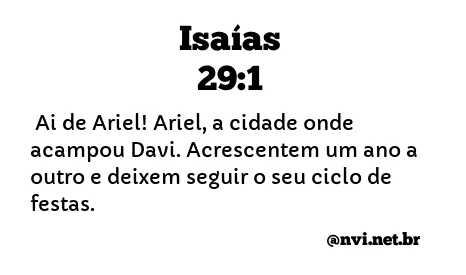 Isaías
29:1

Ai de Ariel! Ariel, a cidade onde acampou Davi. Acrescentem um ano a outro e deixem seguir o seu ciclo de festas.

@nvi.net.br